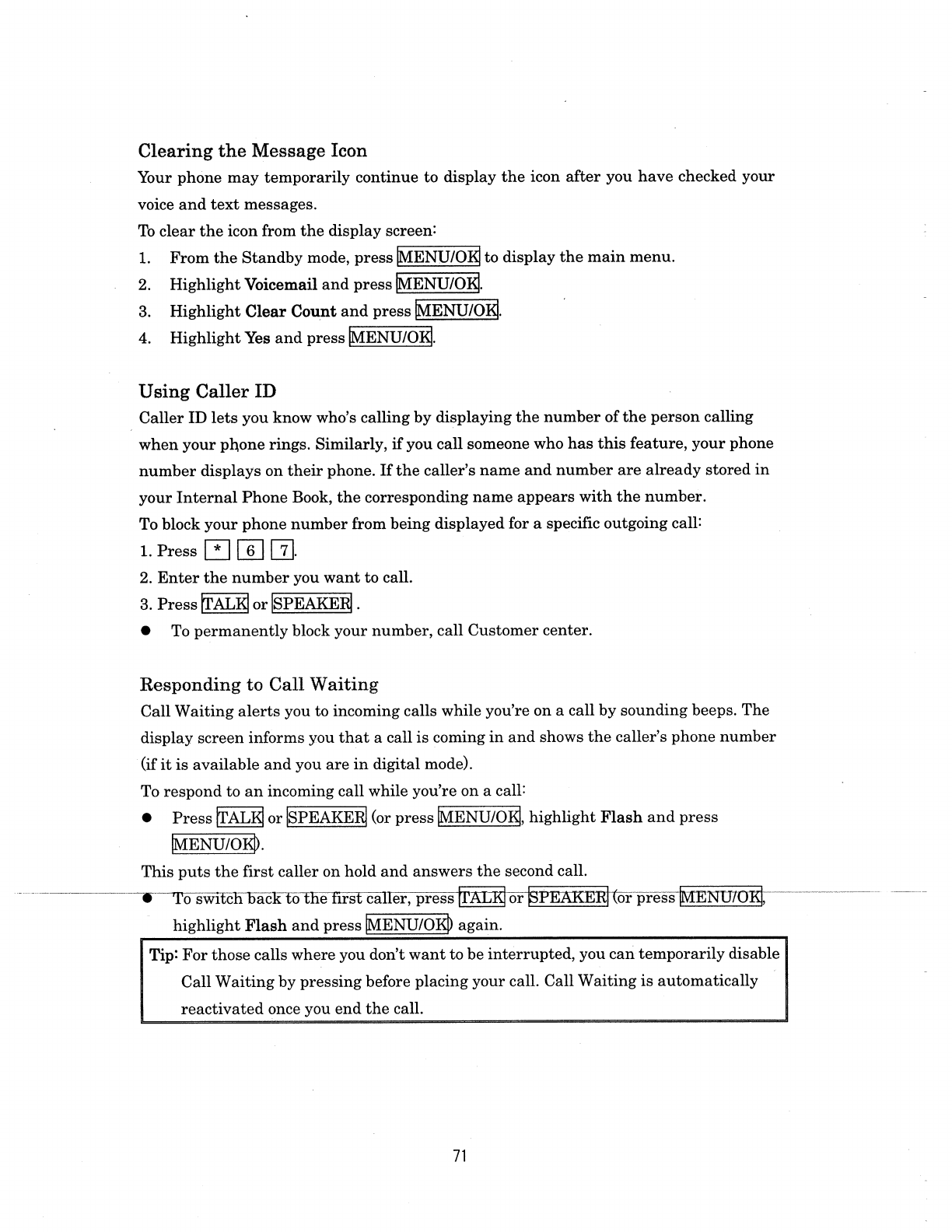 Clearing the Message Icon

Your phone may temporarily continue to display the icon after you have checked your voice and text messages.

To clear the icon from the display screen:

1. From the Standby mode, press MENU/OK to display the main menu.
2. Highlight Voicemail and press MENU/OK.
3. Highlight Clear Count and press MENU/OK.
4. Highlight Yes and press MENU/OK.

Using Caller ID

Caller ID lets you know who's calling by displaying the number of the person calling when your phone rings. Similarly, if you call someone who has this feature, your phone number displays on their phone. If the caller's name and number are already stored in your Internal Phone Book, the corresponding name appears with the number.

To block your phone number from being displayed for a specific outgoing call:

1. Press * 6 7.
2. Enter the number you want to call.
3. Press TALK or SPEAKER .

● To permanently block your number, call Customer center.

Responding to Call Waiting

Call Waiting alerts you to incoming calls while you're on a call by sounding beeps. The display screen informs you that a call is coming in and shows the caller's phone number (if it is available and you are in digital mode).

To respond to an incoming call while you're on a call:

● Press TALK or SPEAKER (or press MENU/OK, highlight Flash and press MENU/OK).

This puts the first caller on hold and answers the second call.

● To switch back to the first caller, press TALK or SPEAKER (or press MENU/OK, highlight Flash and press MENU/OK) again.

Tip: For those calls where you don't want to be interrupted, you can temporarily disable Call Waiting by pressing before placing your call. Call Waiting is automatically reactivated once you end the call.

71